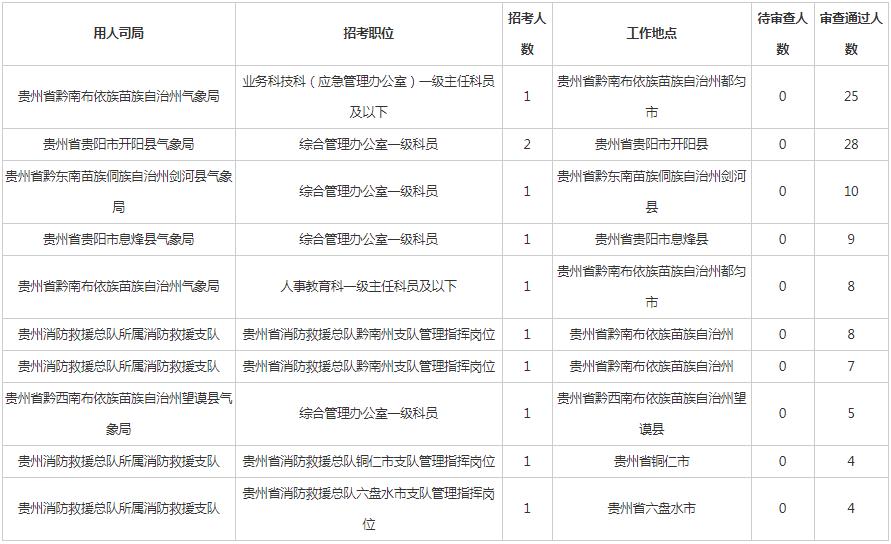 | 用人司局 | 招考职位 | 招考人数 | 工作地点 | 待审查人数 | 审查通过人数 |
|---|---|---|---|---|---|
| 贵州省黔南布依族苗族自治州气象局 | 业务科技科（应急管理办公室）一级主任科员及以下 | 1 | 贵州省黔南布依族苗族自治州都匀市 | 0 | 25 |
| 贵州省贵阳市开阳县气象局 | 综合管理办公室一级科员 | 2 | 贵州省贵阳市开阳县 | 0 | 28 |
| 贵州省黔东南苗族侗族自治州剑河县气象局 | 综合管理办公室一级科员 | 1 | 贵州省黔东南苗族侗族自治州剑河县 | 0 | 10 |
| 贵州省贵阳市息烽县气象局 | 综合管理办公室一级科员 | 1 | 贵州省贵阳市息烽县 | 0 | 9 |
| 贵州省黔南布依族苗族自治州气象局 | 人事教育科一级主任科员及以下 | 1 | 贵州省黔南布依族苗族自治州都匀市 | 0 | 8 |
| 贵州消防救援总队所属消防救援支队 | 贵州省消防救援总队黔南州支队管理指挥岗位 | 1 | 贵州省黔南布依族苗族自治州 | 0 | 8 |
| 贵州消防救援总队所属消防救援支队 | 贵州省消防救援总队黔南州支队管理指挥岗位 | 1 | 贵州省黔南布依族苗族自治州 | 0 | 7 |
| 贵州省黔西南布依族苗族自治州望谟县气象局 | 综合管理办公室一级科员 | 1 | 贵州省黔西南布依族苗族自治州望谟县 | 0 | 5 |
| 贵州消防救援总队所属消防救援支队 | 贵州省消防救援总队铜仁市支队管理指挥岗位 | 1 | 贵州省铜仁市 | 0 | 4 |
| 贵州消防救援总队所属消防救援支队 | 贵州省消防救援总队六盘水市支队管理指挥岗位 | 1 | 贵州省六盘水市 | 0 | 4 |